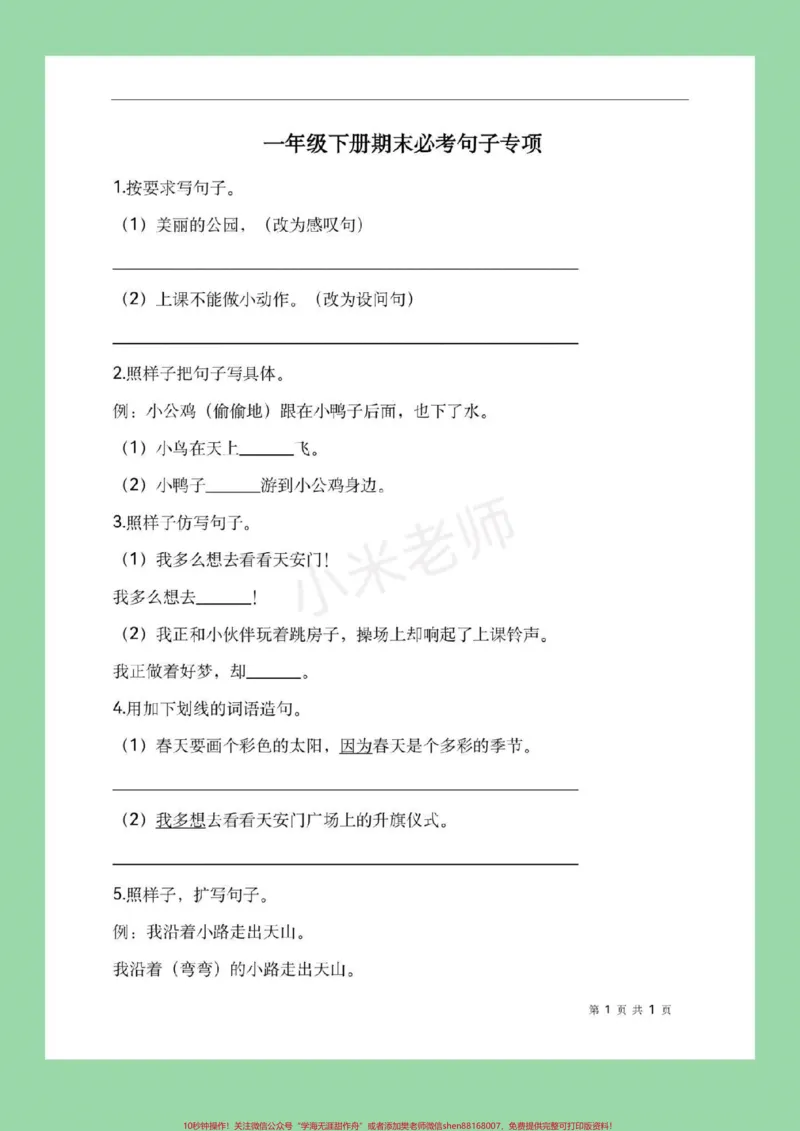 一年级下册期末必考句子专项

1.按要求写句子。

（1）美丽的公园，（改为感叹句）

____

（2）上课不能做小动作。（改为设问句）

____

2.照样子把句子写具体。

例：小公鸡（偷偷地）跟在小鸭子后面，也下了水。

（1）小鸟在天上____飞。

（2）小鸭子____游到小公鸡身边。

3.照样子仿写句子。

（1）我多么想去看看天安门！

我多么想去____！

（2）我正和小伙伴玩着跳房子，操场上却响起了上课铃声。

我正做着好梦，却____。

4.用加下划线的词语造句。

（1）春天要画个彩色的太阳，因为春天是个多彩的季节。

____

（2）我多想去看看天安门广场上的升旗仪式。

____

5.照样子，扩写句子。

例：我沿着小路走出天山。

我沿着（弯弯）的小路走出天山。

第1页 共1页

10秒钟操作！关注微信公众号“学海无涯甜作舟”或者添加樊老师微信shen88168007，免费提供完整可打印版资料！

小米老师